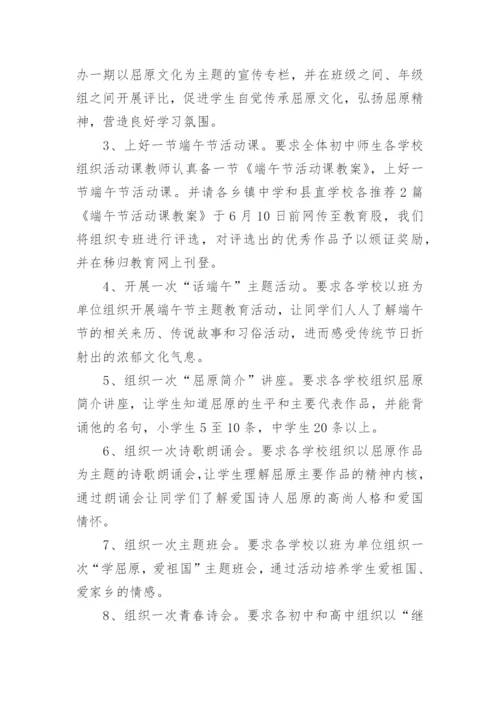 办一期以屈原文化为主题的宣传专栏，并在班级之间、年级组之间开展评比，促进学生自觉传承屈原文化，弘扬屈原精神，营造良好学习氛围。

3、上好一节端午节活动课。要求全体初中师生各学校组织活动课教师认真备一节《端午节活动课教案》，上好一节端午节活动课。并请各乡镇中学和县直学校各推荐2篇《端午节活动课教案》于6月10日前网传至教育股，我们将组织专班进行评选，对评选出的优秀作品予以颁证奖励，并在秭归教育网上刊登。

4、开展一次“话端午”主题活动。要求各学校以班为单位组织开展端午节主题教育活动，让同学们人人了解端午节的相关来历、传说故事和习俗活动，进而感受传统节日折射出的浓郁文化气息。

5、组织一次“屈原简介”讲座。要求各学校组织屈原简介讲座，让学生知道屈原的生平和主要代表作品，并能背诵他的名句，小学生5至10条，中学生20条以上。

6、组织一次诗歌朗诵会。要求各学校组织以屈原作品为主题的诗歌朗诵会，让学生理解屈原主要作品的精神内核，通过朗诵会让同学们了解爱国诗人屈原的高尚人格和爱国情怀。

7、组织一次主题班会。要求各学校以班为单位组织一次“学屈原，爱祖国”主题班会，通过活动培养学生爱祖国、爱家乡的情感。

8、组织一次青春诗会。要求各初中和高中组织以“继